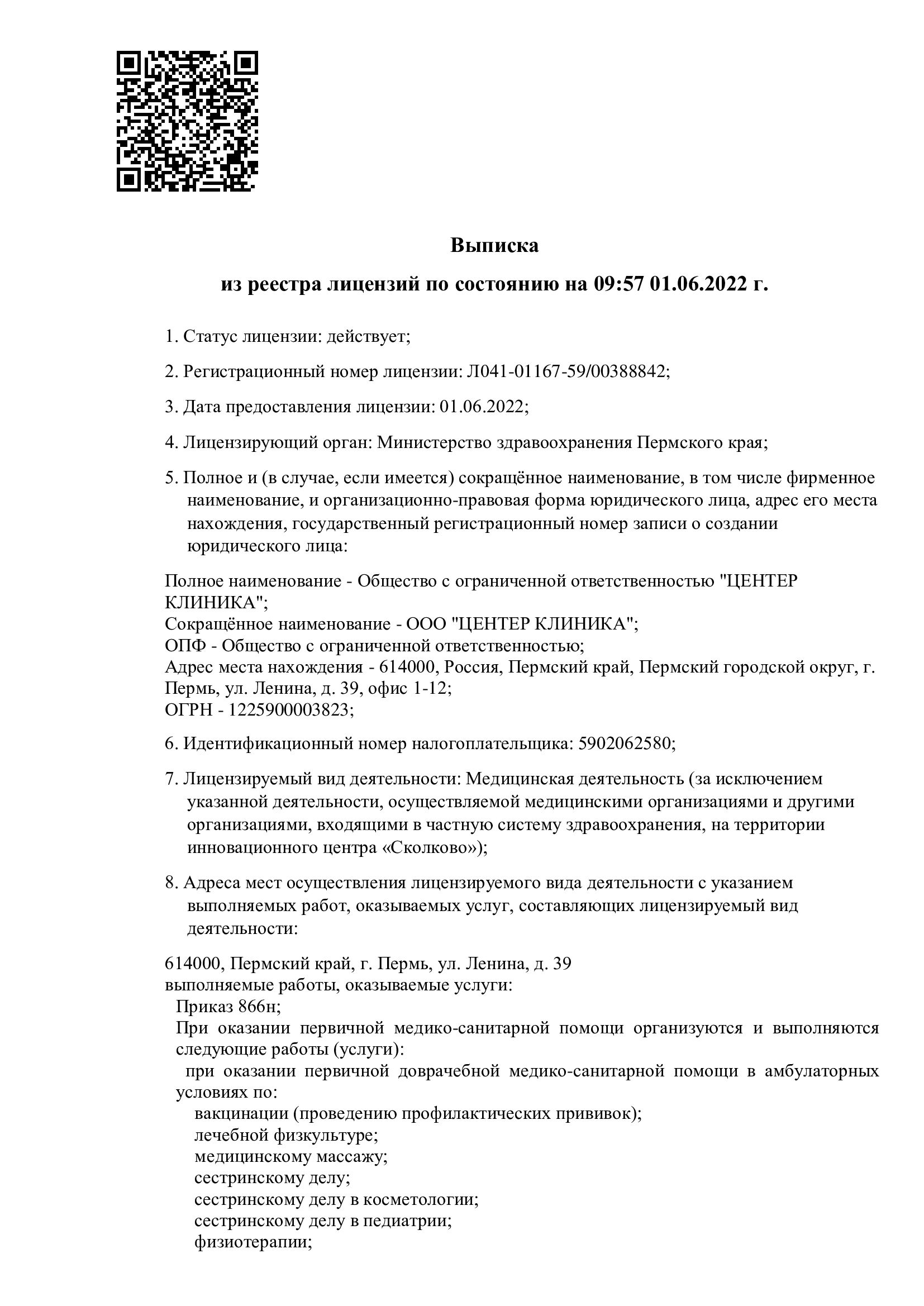 Выписка

из реестра лицензий по состоянию на 09:57 01.06.2022 г.

1. Статус лицензии: действует;

2. Регистрационный номер лицензии: Л041-01167-59/00388842;

3. Дата предоставления лицензии: 01.06.2022;

4. Лицензирующий орган: Министерство здравоохранения Пермского края;

5. Полное и (в случае, если имеется) сокращённое наименование, в том числе фирменное наименование, и организационно-правовая форма юридического лица, адрес его места нахождения, государственный регистрационный номер записи о создании юридического лица:

Полное наименование - Общество с ограниченной ответственностью "ЦЕНТЕР КЛИНИКА";
Сокращённое наименование - ООО "ЦЕНТЕР КЛИНИКА";
ОПФ - Общество с ограниченной ответственностью;
Адрес места нахождения - 614000, Россия, Пермский край, Пермский городской округ, г. Пермь, ул. Ленина, д. 39, офис 1-12;
ОГРН - 1225900003823;

6. Идентификационный номер налогоплательщика: 5902062580;

7. Лицензируемый вид деятельности: Медицинская деятельность (за исключением указанной деятельности, осуществляемой медицинскими организациями и другими организациями, входящими в частную систему здравоохранения, на территории инновационного центра «Сколково»);

8. Адреса мест осуществления лицензируемого вида деятельности с указанием выполняемых работ, оказываемых услуг, составляющих лицензируемый вид деятельности:

614000, Пермский край, г. Пермь, ул. Ленина, д. 39
выполняемые работы, оказываемые услуги:
Приказ 866н;
При оказании первичной медико-санитарной помощи организуются и выполняются следующие работы (услуги):
при оказании первичной доврачебной медико-санитарной помощи в амбулаторных условиях по:
вакцинации (проведению профилактических прививок);
лечебной физкультуре;
медицинскому массажу;
сестринскому делу;
сестринскому делу в косметологии;
сестринскому делу в педиатрии;
физиотерапии;